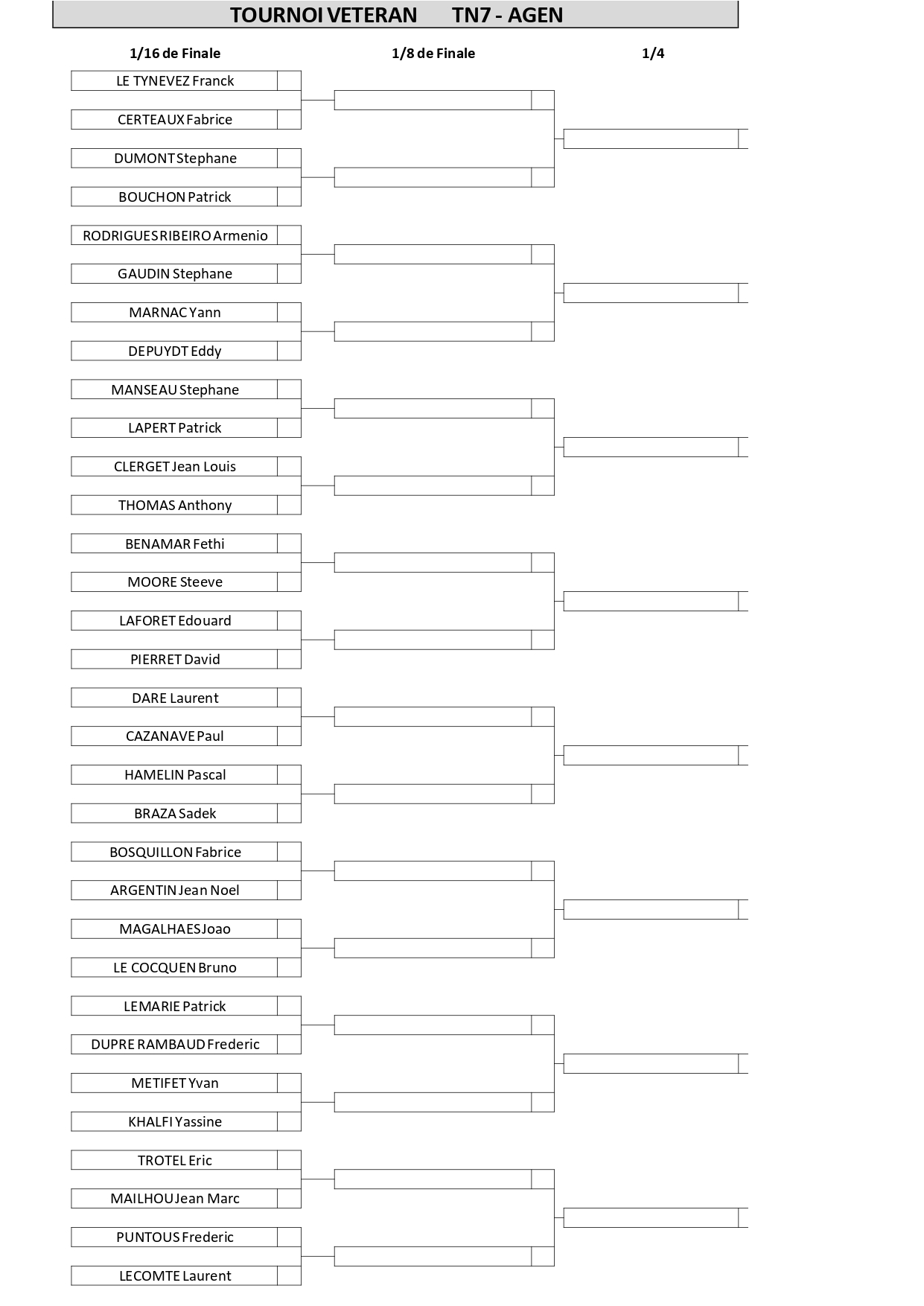 TOURNOI VETERAN TN7 - AGEN

1/16 de Finale

1/8 de Finale

1/4

LE TYNEVEZ Franck

CERTEAUX Fabrice

DUMONT Stephane

BOUCHON Patrick

RODRIGUES RIBEIRO Armenio

GAUDIN Stephane

MARNAC Yann

DEPUYDT Eddy

MANSEAU Stephane

LAPERT Patrick

CLERGET Jean Louis

THOMAS Anthony

BENAMAR Fethi

MOORE Steeve

LAFORET Edouard

PIERRET David

DARE Laurent

CAZANAVE Paul

HAMELIN Pascal

BRAZA Sadek

BOSQUILLON Fabrice

ARGENTIN Jean Noel

MAGALHAES Joao

LE COCQUEN Bruno

LEMARIE Patrick

DUPRE RAMBAUD Frederic

METIFET Yvan

KHALFI Yassine

TROTEL Eric

MAILHOU Jean Marc

PUNTOUS Frederic

LECOMTE Laurent